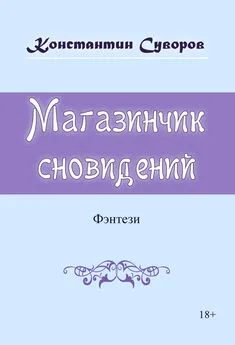 Константин Суворов

Магазинчик сновидений

Фэнтези

18+